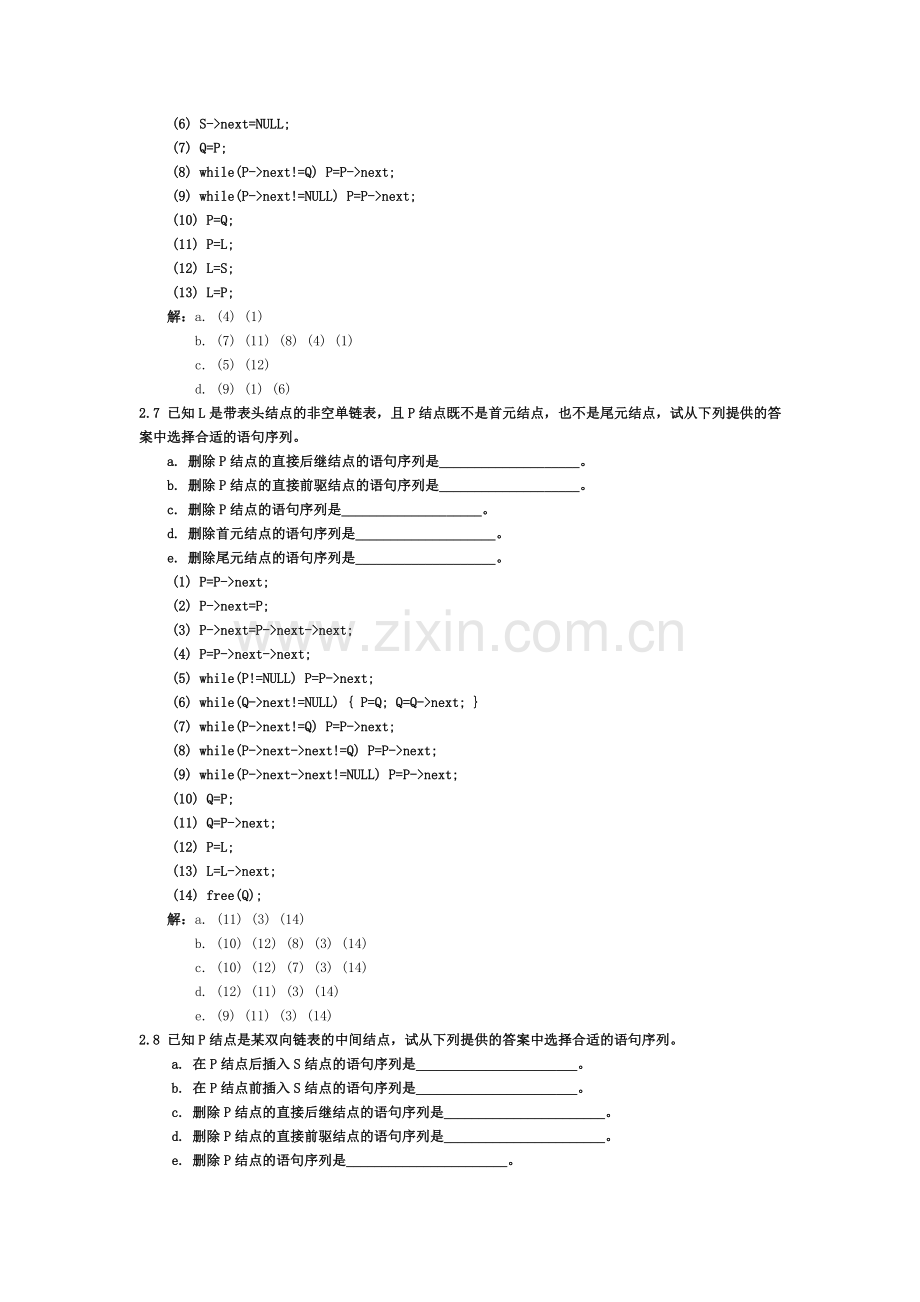 (6) S->next=NULL;
(7) Q=P;
(8) while(P->next!=Q) P=P->next;
(9) while(P->next!=NULL) P=P->next;
(10) P=Q;
(11) P=L;
(12) L=S;
(13) L=P;
解：a. (4) (1)
b. (7) (11) (8) (4) (1)
c. (5) (12)
d. (9) (1) (6)

2.7 已知L是带表头结点的非空单链表，且P结点既不是首元结点，也不是尾元结点，试从下列提供的答案中选择合适的语句序列。
a. 删除P结点的直接后继结点的语句序列是____。
b. 删除P结点的直接前驱结点的语句序列是____。
c. 删除P结点的语句序列是____。
d. 删除首元结点的语句序列是____。
e. 删除尾元结点的语句序列是____。
(1) P=P->next;
(2) P->next=P;
(3) P->next=P->next->next;
(4) P=P->next->next;
(5) while(P!=NULL) P=P->next;
(6) while(Q->next!=NULL) { P=Q; Q=Q->next; }
(7) while(P->next!=Q) P=P->next;
(8) while(P->next->next!=Q) P=P->next;
(9) while(P->next->next!=NULL) P=P->next;
(10) Q=P;
(11) Q=P->next;
(12) P=L;
(13) L=L->next;
(14) free(Q);
解：a. (11) (3) (14)
b. (10) (12) (8) (3) (14)
c. (10) (12) (7) (3) (14)
d. (12) (11) (3) (14)
e. (9) (11) (3) (14)

2.8 已知P结点是某双向链表的中间结点，试从下列提供的答案中选择合适的语句序列。
a. 在P结点后插入S结点的语句序列是____。
b. 在P结点前插入S结点的语句序列是____。
c. 删除P结点的直接后继结点的语句序列是____。
d. 删除P结点的直接前驱结点的语句序列是____。
e. 删除P结点的语句序列是____。

www.zixin.com.cn